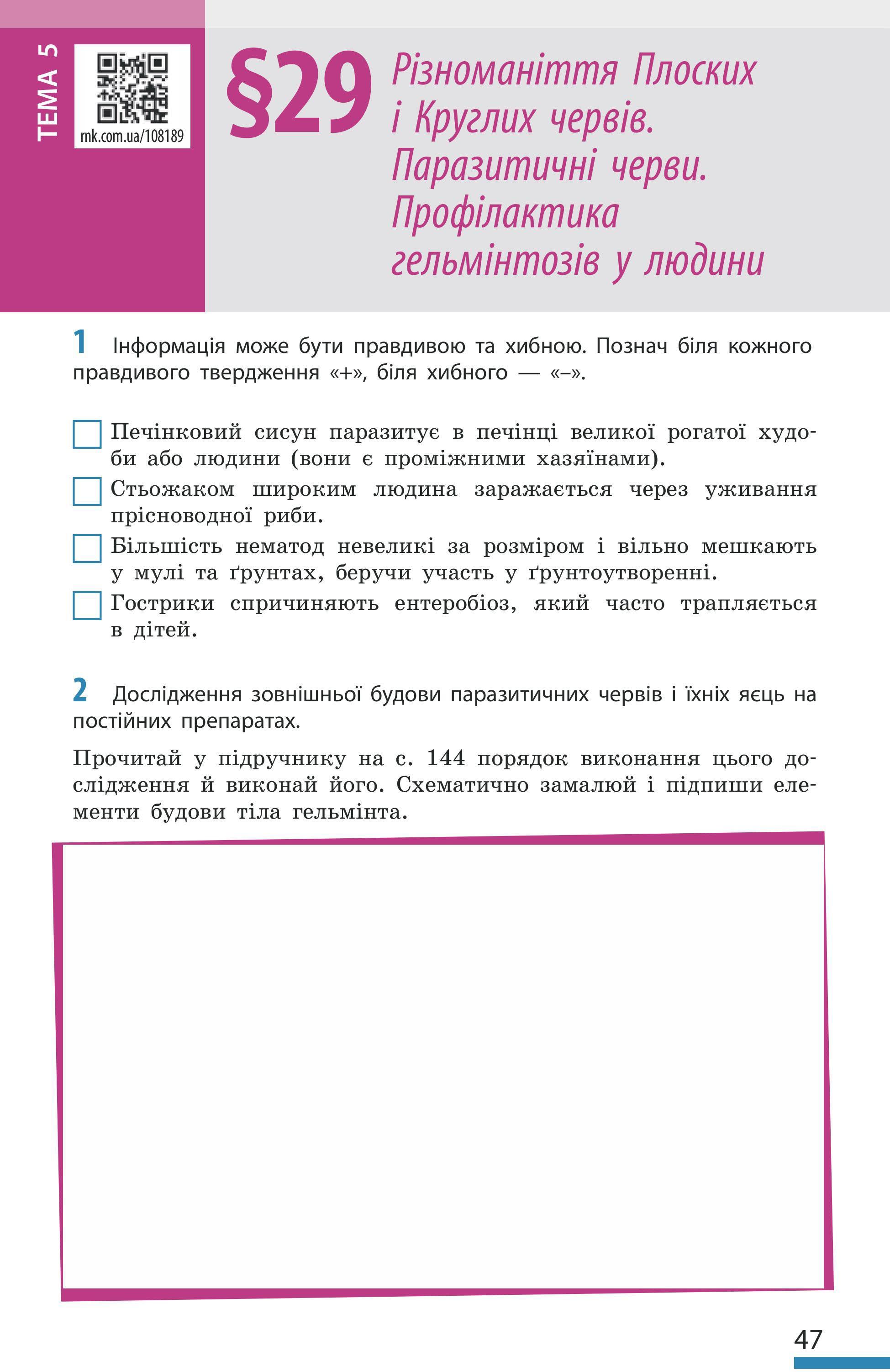 ТЕМА 5

rnk.com.ua/108189

§29 Різноманіття Плоских і Круглих червів. Паразитичні черви. Профілактика гельмінтозів у людини

1 Інформація може бути правдивою та хибною. Познач біля кожного правдивого твердження «+», біля хибного — «–».

Печінковий сисун паразитує в печінці великої рогатої худоби або людини (вони є проміжними хазяїнами).

Стьожаком широким людина заражається через уживання прісноводної риби.

Більшість нематод невеликі за розміром і вільно мешкають у мулі та ґрунтах, беручи участь у ґрунтоутворенні.

Гострики спричиняють ентеробіоз, який часто трапляється в дітей.

2 Дослідження зовнішньої будови паразитичних червів і їхніх яєць на постійних препаратах.

Прочитай у підручнику на с. 144 порядок виконання цього дослідження й виконай його. Схематично замалюй і підпиши елементи будови тіла гельмінта.

47